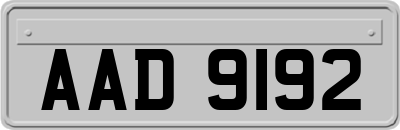 AAD 9192